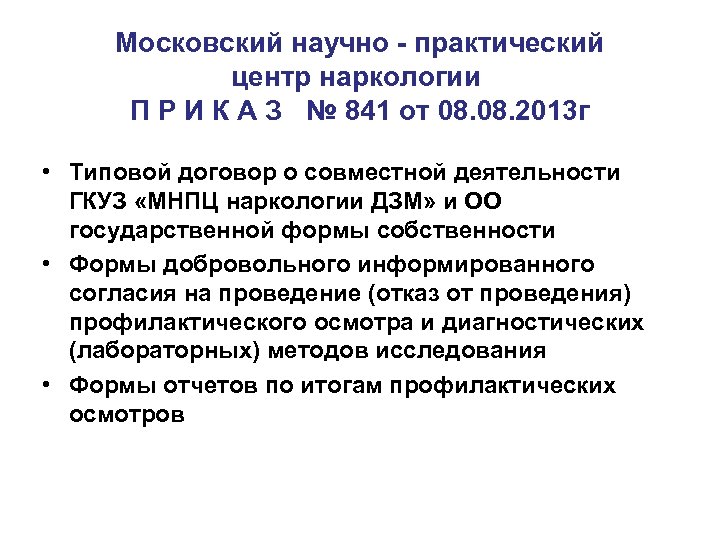 Московский научно - практический центр наркологии
П Р И К А З № 841 от 08.08.2013г

• Типовой договор о совместной деятельности ГКУЗ «МНПЦ наркологии ДЗМ» и ОО государственной формы собственности
• Формы добровольного информированного согласия на проведение (отказ от проведения) профилактического осмотра и диагностических (лабораторных) методов исследования
• Формы отчетов по итогам профилактических осмотров